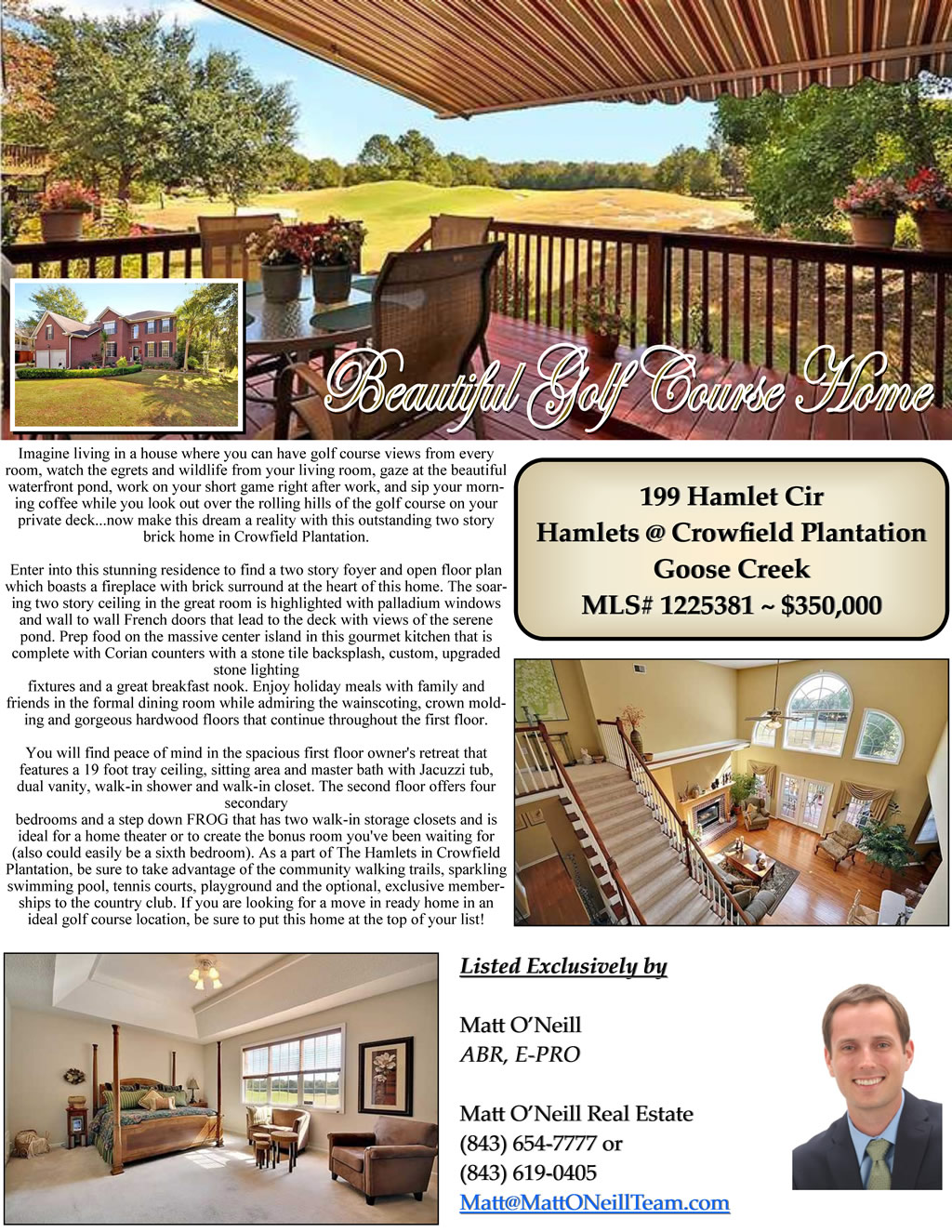 Beautiful Golf Course Home

Imagine living in a house where you can have golf course views from every room, watch the egrets and wildlife from your living room, gaze at the beautiful waterfront pond, work on your short game right after work, and sip your morning coffee while you look out over the rolling hills of the golf course on your private deck...now make this dream a reality with this outstanding two story brick home in Crowfield Plantation.

Enter into this stunning residence to find a two story foyer and open floor plan which boasts a fireplace with brick surround at the heart of this home. The soaring two story ceiling in the great room is highlighted with palladium windows and wall to wall French doors that lead to the deck with views of the serene pond. Prep food on the massive center island in this gourmet kitchen that is complete with Corian counters with a stone tile backsplash, custom, upgraded stone lighting fixtures and a great breakfast nook. Enjoy holiday meals with family and friends in the formal dining room while admiring the wainscoting, crown molding and gorgeous hardwood floors that continue throughout the first floor.

You will find peace of mind in the spacious first floor owner's retreat that features a 19 foot tray ceiling, sitting area and master bath with Jacuzzi tub, dual vanity, walk-in shower and walk-in closet. The second floor offers four secondary bedrooms and a step down FROG that has two walk-in storage closets and is ideal for a home theater or to create the bonus room you've been waiting for (also could easily be a sixth bedroom). As a part of The Hamlets in Crowfield Plantation, be sure to take advantage of the community walking trails, sparkling swimming pool, tennis courts, playground and the optional, exclusive memberships to the country club. If you are looking for a move in ready home in an ideal golf course location, be sure to put this home at the top of your list!

199 Hamlet Cir
Hamlets @ Crowfield Plantation
Goose Creek
MLS# 1225381 ~ $350,000

Listed Exclusively by

Matt O'Neill
ABR, E-PRO

Matt O'Neill Real Estate
(843) 654-7777 or
(843) 619-0405
Matt@MattONeillTeam.com